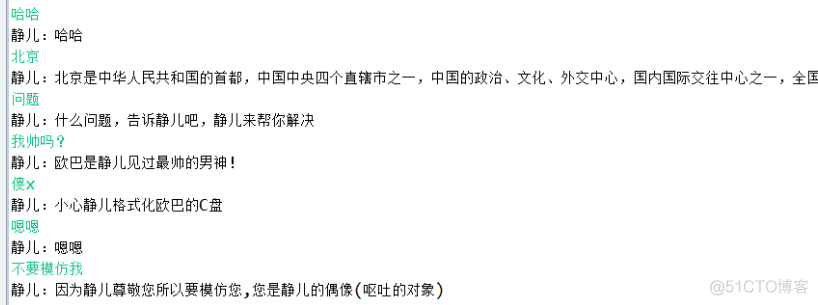 哈哈
静儿：哈哈
北京
静儿：北京是中华人民共和国的首都，中国中央四个直辖市之一，中国的政治、文化、外交中心，国内国际交往中心之一，全国
问题
静儿：什么问题，告诉静儿吧，静儿来帮你解决
我帅吗？
静儿：欧巴是静儿见过最帅的男神！
傻x
静儿：小心静儿格式化欧巴的C盘
嗯嗯
静儿：嗯嗯
不要模仿我
静儿：因为静儿尊敬您所以要模仿您,您是静儿的偶像(呕吐的对象)
@51CTO博客